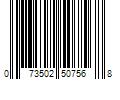 0 73502 50756 8